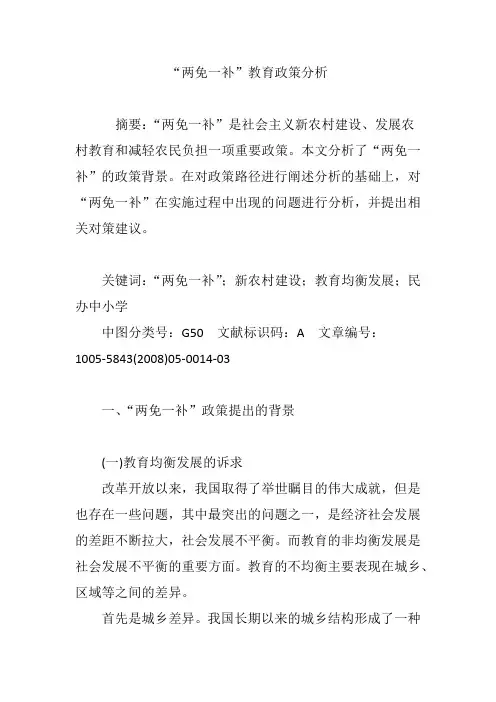 “两免一补”教育政策分析

摘要：“两免一补”是社会主义新农村建设、发展农村教育和减轻农民负担一项重要政策。本文分析了“两免一补”的政策背景。在对政策路径进行阐述分析的基础上，对“两免一补”在实施过程中出现的问题进行分析，并提出相关对策建议。

关键词：“两免一补”；新农村建设；教育均衡发展；民办中小学

中图分类号：G50　文献标识码：A　文章编号：1005-5843(2008)05-0014-03

一、“两免一补”政策提出的背景

(一)教育均衡发展的诉求

改革开放以来，我国取得了举世瞩目的伟大成就，但是也存在一些问题，其中最突出的问题之一，是经济社会发展的差距不断拉大，社会发展不平衡。而教育的非均衡发展是社会发展不平衡的重要方面。教育的不均衡主要表现在城乡、区域等之间的差异。

首先是城乡差异。我国长期以来的城乡结构形成了一种